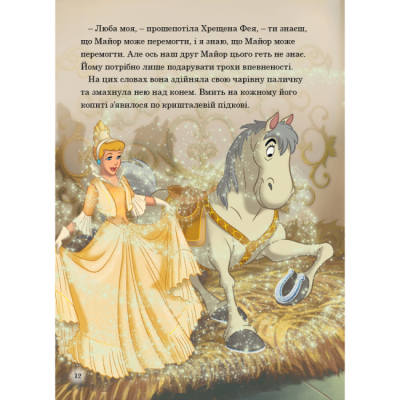 – Люба моя, – прошепотіла Хрещена Фея, – ти знаєш, що Майор може перемогти, і я знаю, що Майор може перемогти. Але ось наш друг Майор цього геть не знає. Йому потрібно лише подарувати трохи впевненості.

На цих словах вона здійняла свою чарівну паличку та змахнула нею над конем. Вмить на кожному його копиті з'явилося по кришталевій підкові.

12